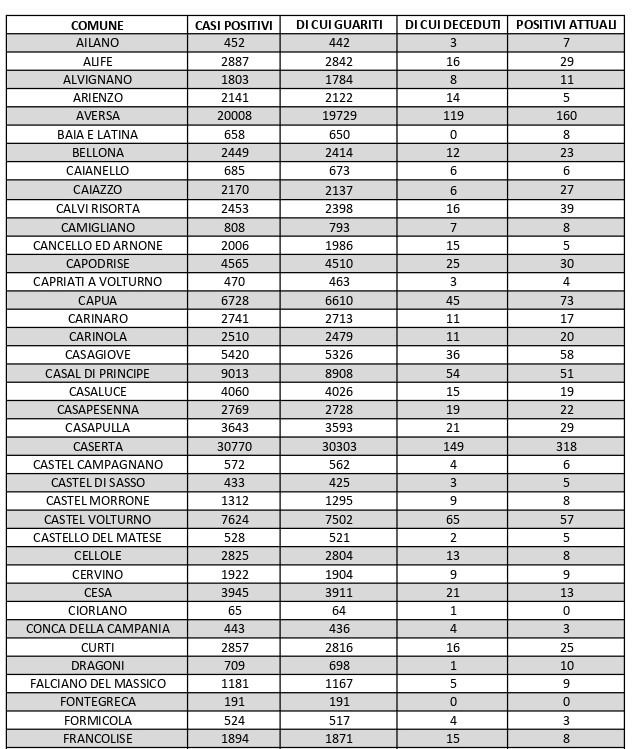 | COMUNE | CASI POSITIVI | DI CUI GUARITI | DI CUI DECEDUTI | POSITIVI ATTUALI |
|---|---|---|---|---|
| AILANO | 452 | 442 | 3 | 7 |
| ALIFE | 2887 | 2842 | 16 | 29 |
| ALVIGNANO | 1803 | 1784 | 8 | 11 |
| ARIENZO | 2141 | 2122 | 14 | 5 |
| AVERSA | 20008 | 19729 | 119 | 160 |
| BAIA E LATINA | 658 | 650 | 0 | 8 |
| BELLONA | 2449 | 2414 | 12 | 23 |
| CAIANELLO | 685 | 673 | 6 | 6 |
| CAIAZZO | 2170 | 2137 | 6 | 27 |
| CALVI RISORTA | 2453 | 2398 | 16 | 39 |
| CAMIGLIANO | 808 | 793 | 7 | 8 |
| CANCELLO ED ARNONE | 2006 | 1986 | 15 | 5 |
| CAPODRISE | 4565 | 4510 | 25 | 30 |
| CAPRIATI A VOLTURNO | 470 | 463 | 3 | 4 |
| CAPUA | 6728 | 6610 | 45 | 73 |
| CARINARO | 2741 | 2713 | 11 | 17 |
| CARINOLA | 2510 | 2479 | 11 | 20 |
| CASAGIOVE | 5420 | 5326 | 36 | 58 |
| CASAL DI PRINCIPE | 9013 | 8908 | 54 | 51 |
| CASALUCE | 4060 | 4026 | 15 | 19 |
| CASAPESENNA | 2769 | 2728 | 19 | 22 |
| CASAPULLA | 3643 | 3593 | 21 | 29 |
| CASERTA | 30770 | 30303 | 149 | 318 |
| CASTEL CAMPAGNANO | 572 | 562 | 4 | 6 |
| CASTEL DI SASSO | 433 | 425 | 3 | 5 |
| CASTEL MORRONE | 1312 | 1295 | 9 | 8 |
| CASTEL VOLTURNO | 7624 | 7502 | 65 | 57 |
| CASTELLO DEL MATESE | 528 | 521 | 2 | 5 |
| CELLOLE | 2825 | 2804 | 13 | 8 |
| CERVINO | 1922 | 1904 | 9 | 9 |
| CESA | 3945 | 3911 | 21 | 13 |
| CIORLANO | 65 | 64 | 1 | 0 |
| CONCA DELLA CAMPANIA | 443 | 436 | 4 | 3 |
| CURTI | 2857 | 2816 | 16 | 25 |
| DRAGONI | 709 | 698 | 1 | 10 |
| FALCIANO DEL MASSICO | 1181 | 1167 | 5 | 9 |
| FONTEGRECA | 191 | 191 | 0 | 0 |
| FORMICOLA | 524 | 517 | 4 | 3 |
| FRANCOLISE | 1894 | 1871 | 15 | 8 |